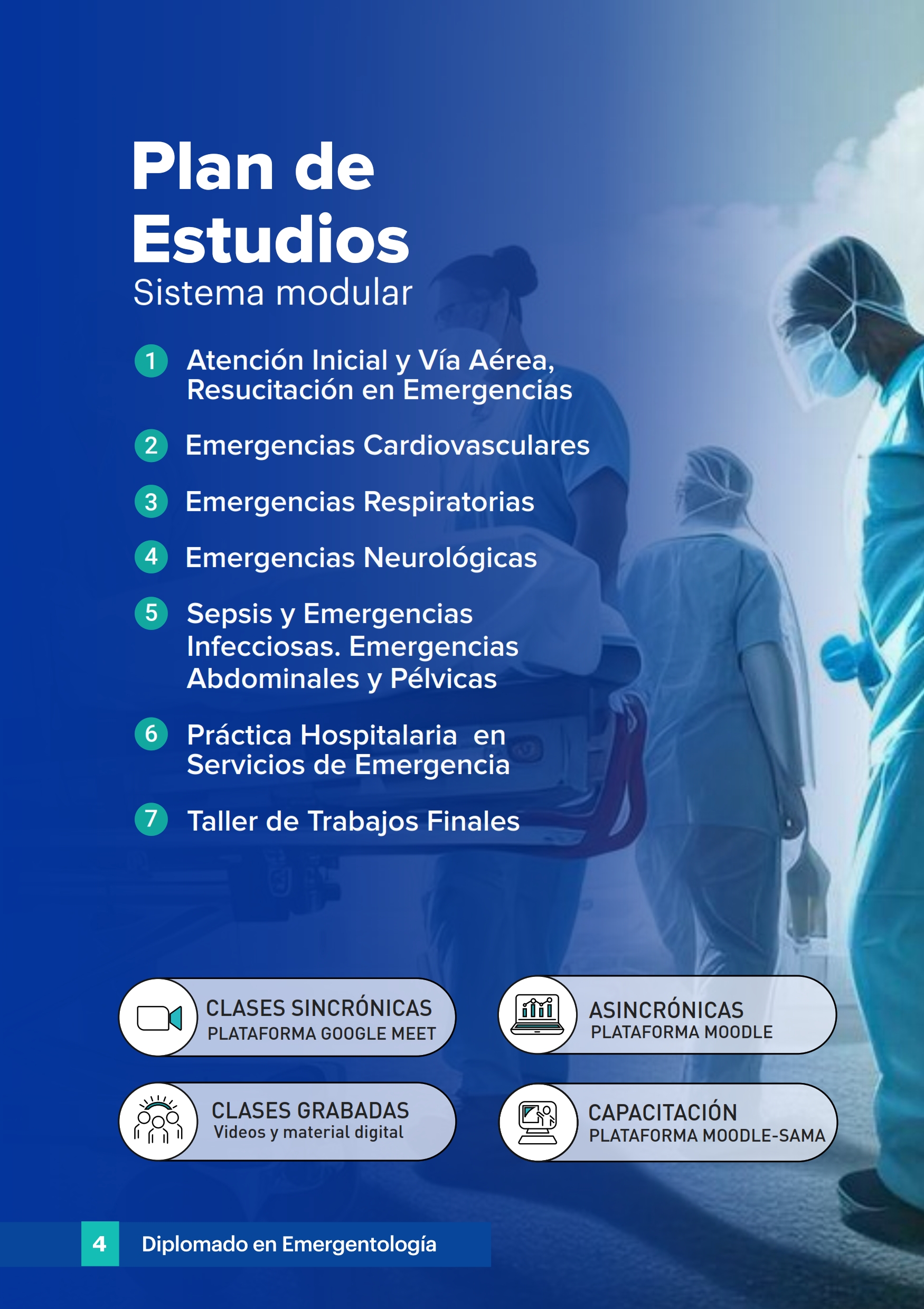 Plan de Estudios
Sistema modular

1 Atención Inicial y Vía Aérea, Resucitación en Emergencias

2 Emergencias Cardiovasculares

3 Emergencias Respiratorias

4 Emergencias Neurológicas

5 Sepsis y Emergencias Infecciosas. Emergencias Abdominales y Pélvicas

6 Práctica Hospitalaria en Servicios de Emergencia

7 Taller de Trabajos Finales

CLASES SINCRÓNICAS
PLATAFORMA GOOGLE MEET

ASINCRÓNICAS
PLATAFORMA MOODLE

CLASES GRABADAS
Videos y material digital

CAPACITACIÓN
PLATAFORMA MOODLE-SAMA

4 Diplomado en Emergentología